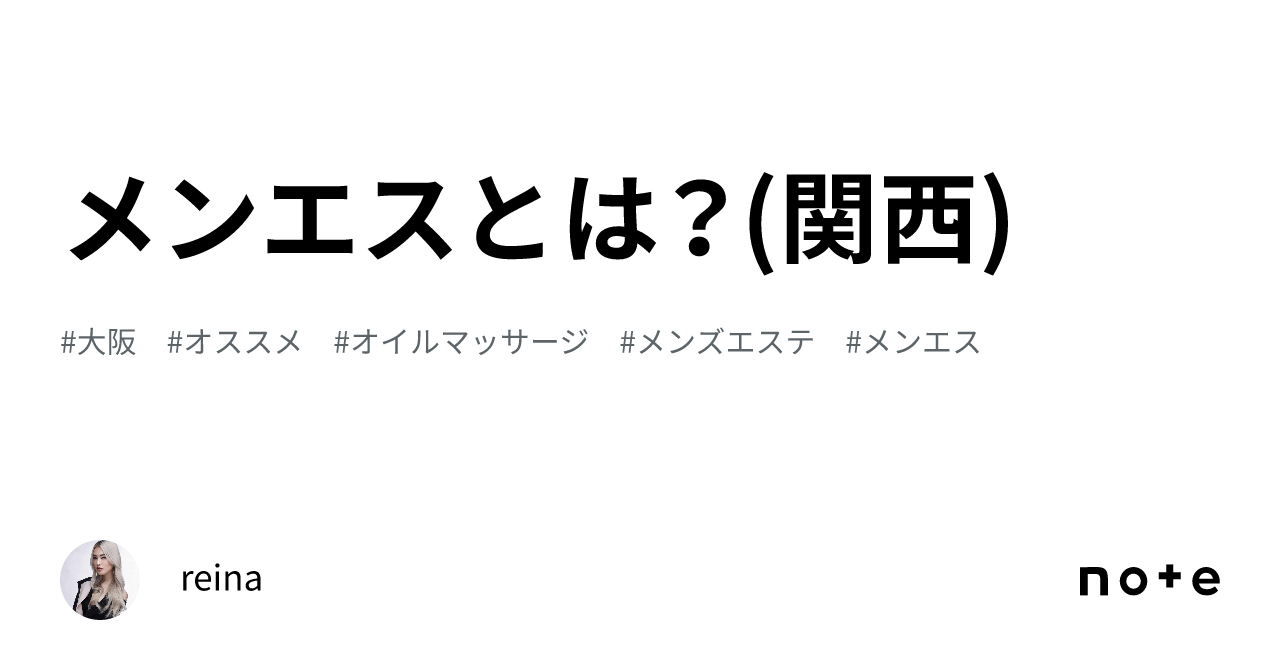 メンエスとは？(関西)

#大阪　#オススメ　#オイルマッサージ　#メンズエステ　#メンエス

reina

note